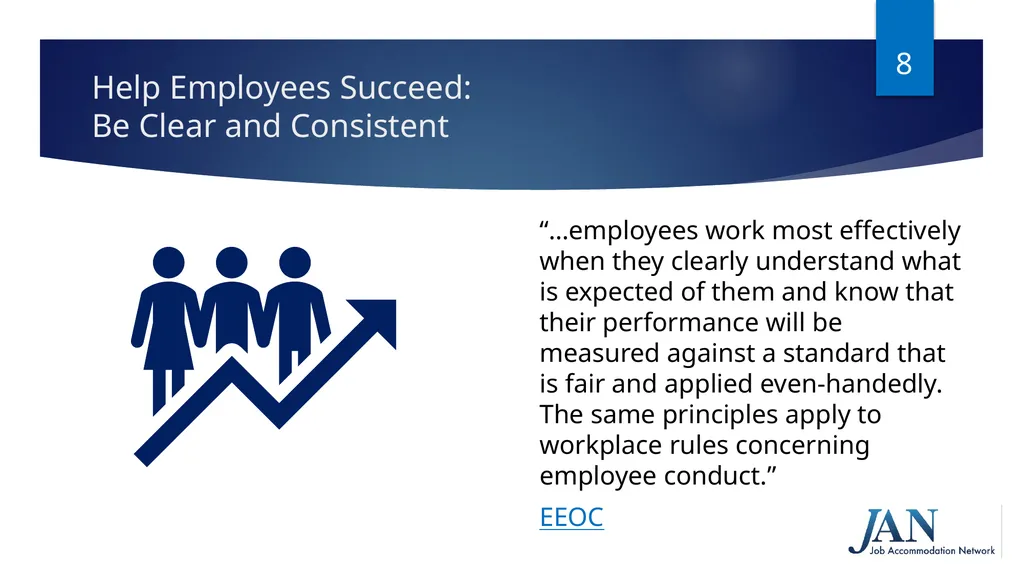 8

Help Employees Succeed:
Be Clear and Consistent

“…employees work most effectively when they clearly understand what is expected of them and know that their performance will be measured against a standard that is fair and applied even-handedly. The same principles apply to workplace rules concerning employee conduct.”

EEOC

JAN
Job Accommodation Network